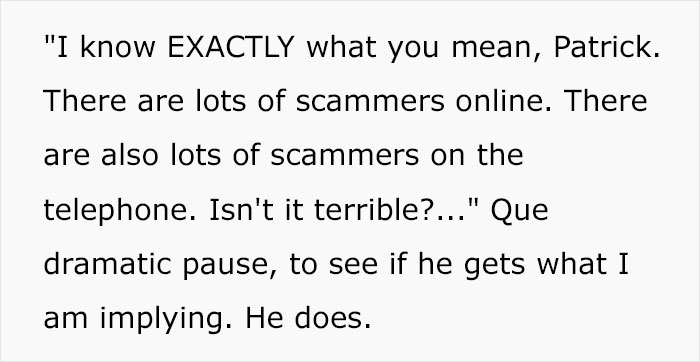 "I know EXACTLY what you mean, Patrick. There are lots of scammers online. There are also lots of scammers on the telephone. Isn't it terrible?..." Que dramatic pause, to see if he gets what I am implying. He does.